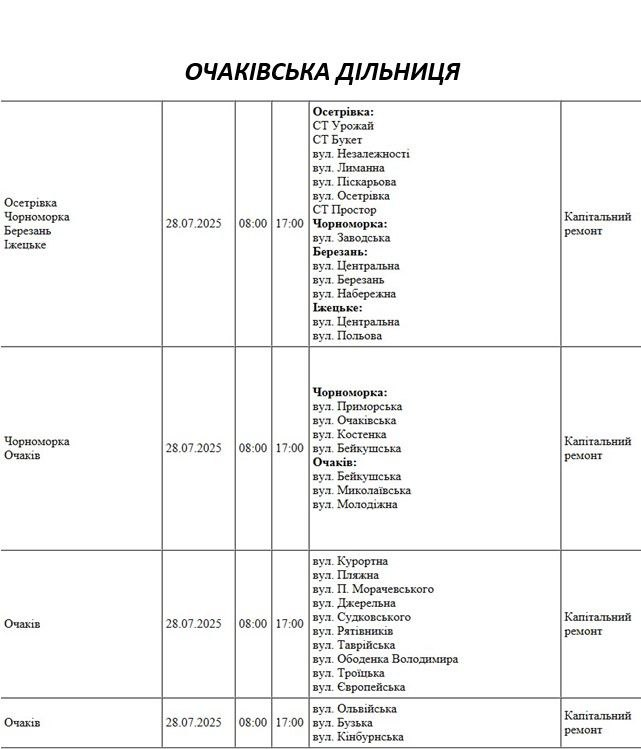 ОЧАКІВСЬКА ДІЛЬНИЦЯ

| | | | | | |
|---|---|---|---|---|---|
| Осетрівка Чорноморка Березань Іжецьке | 28.07.2025 | 08:00 | 17:00 | **Осетрівка:** СТ Урожай СТ Букет вул. Незалежності вул. Лиманна вул. Піскарьова вул. Осетрівка СТ Простор **Чорноморка:** вул. Заводська **Березань:** вул. Центральна вул. Березань вул. Набережна **Іжецьке:** вул. Центральна вул. Польова | Капітальний ремонт |
| Чорноморка Очаків | 28.07.2025 | 08:00 | 17:00 | **Чорноморка:** вул. Приморська вул. Очаківська вул. Костенка вул. Бейкушська **Очаків:** вул. Бейкушська вул. Миколаївська вул. Молодіжна | Капітальний ремонт |
| Очаків | 28.07.2025 | 08:00 | 17:00 | вул. Курортна вул. Пляжна вул. П. Морачевського вул. Джерельна вул. Судковського вул. Рятівників вул. Таврійська вул. Ободенка Володимира вул. Троїцька вул. Європейська | Капітальний ремонт |
| Очаків | 28.07.2025 | 08:00 | 17:00 | вул. Ольвійська вул. Бузька вул. Кінбурнська | Капітальний ремонт |